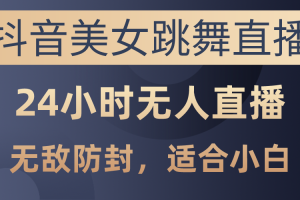 抖音美女跳舞直播

24小时无人直播

无敌防封，适合小白